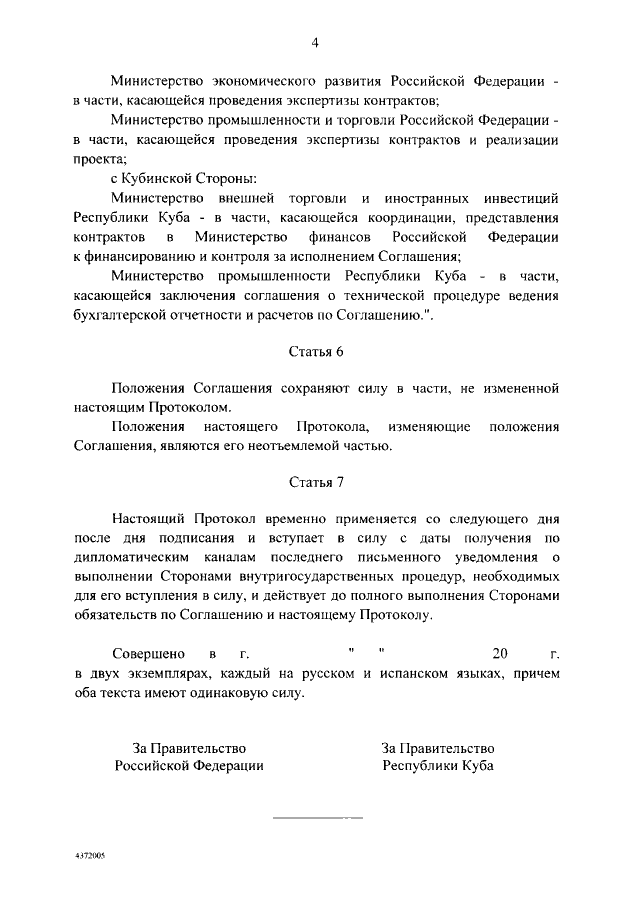 4

Министерство экономического развития Российской Федерации - в части, касающейся проведения экспертизы контрактов;

Министерство промышленности и торговли Российской Федерации - в части, касающейся проведения экспертизы контрактов и реализации проекта;

с Кубинской Стороны:

Министерство внешней торговли и иностранных инвестиций Республики Куба - в части, касающейся координации, представления контрактов в Министерство финансов Российской Федерации к финансированию и контроля за исполнением Соглашения;

Министерство промышленности Республики Куба - в части, касающейся заключения соглашения о технической процедуре ведения бухгалтерской отчетности и расчетов по Соглашению.".

Статья 6

Положения Соглашения сохраняют силу в части, не измененной настоящим Протоколом.

Положения настоящего Протокола, изменяющие положения Соглашения, являются его неотъемлемой частью.

Статья 7

Настоящий Протокол временно применяется со следующего дня после дня подписания и вступает в силу с даты получения по дипломатическим каналам последнего письменного уведомления о выполнении Сторонами внутригосударственных процедур, необходимых для его вступления в силу, и действует до полного выполнения Сторонами обязательств по Соглашению и настоящему Протоколу.

Совершено в г. " " 20 г. в двух экземплярах, каждый на русском и испанском языках, причем оба текста имеют одинаковую силу.

За Правительство Российской Федерации

За Правительство Республики Куба

4372005